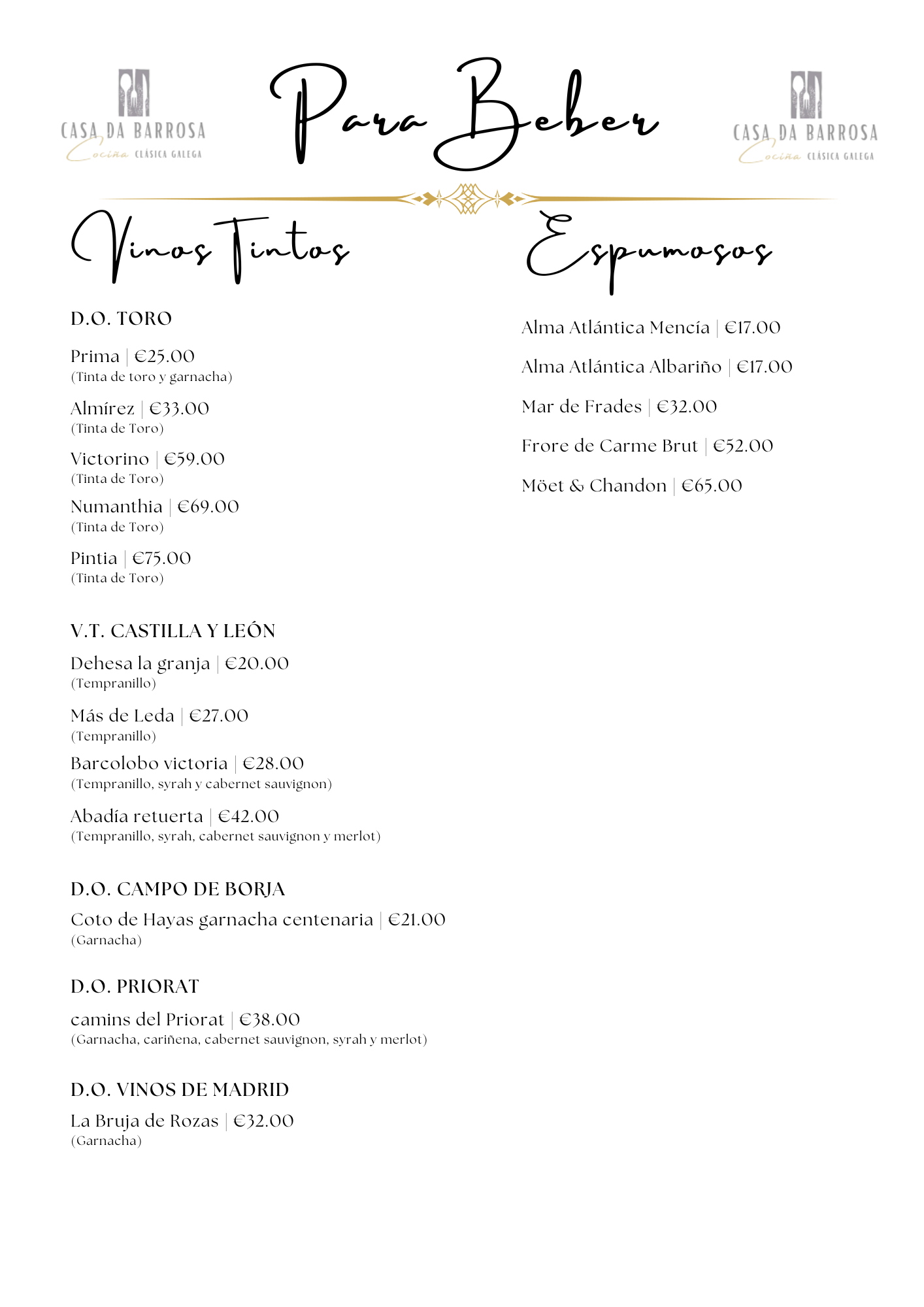 CASA DA BARROSA
Cociña CLÁSICA GALEGA

Para Beber

CASA DA BARROSA
Cociña CLÁSICA GALEGA

Vinos Tintos

D.O. TORO

Prima | €25.00
(Tinta de toro y garnacha)

Almírez | €33.00
(Tinta de Toro)

Victorino | €59.00
(Tinta de Toro)

Numanthia | €69.00
(Tinta de Toro)

Pintia | €75.00
(Tinta de Toro)

V.T. CASTILLA Y LEÓN

Dehesa la granja | €20.00
(Tempranillo)

Más de Leda | €27.00
(Tempranillo)

Barcolobo victoria | €28.00
(Tempranillo, syrah y cabernet sauvignon)

Abadía retuerta | €42.00
(Tempranillo, syrah, cabernet sauvignon y merlot)

D.O. CAMPO DE BORJA

Coto de Hayas garnacha centenaria | €21.00
(Garnacha)

D.O. PRIORAT

camins del Priorat | €38.00
(Garnacha, cariñena, cabernet sauvignon, syrah y merlot)

D.O. VINOS DE MADRID

La Bruja de Rozas | €32.00
(Garnacha)

Espumosos

Alma Atlántica Mencía | €17.00

Alma Atlántica Albariño | €17.00

Mar de Frades | €32.00

Frore de Carme Brut | €52.00

Möet & Chandon | €65.00